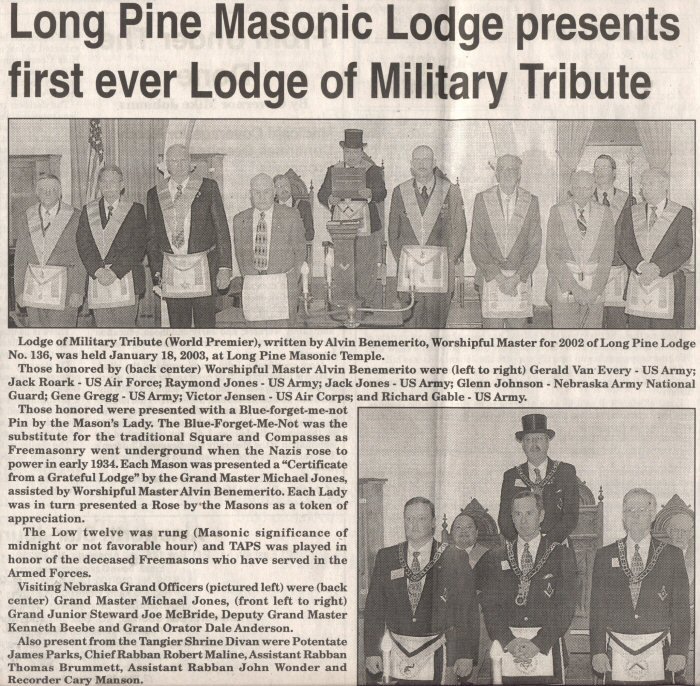 Long Pine Masonic Lodge presents first ever Lodge of Military Tribute

Lodge of Military Tribute (World Premier), written by Alvin Benemerito, Worshipful Master for 2002 of Long Pine Lodge No. 136, was held January 18, 2003, at Long Pine Masonic Temple.

Those honored by (back center) Worshipful Master Alvin Benemerito were (left to right) Gerald Van Every - US Army; Jack Roark - US Air Force; Raymond Jones - US Army; Jack Jones - US Army; Glenn Johnson - Nebraska Army National Guard; Gene Gregg - US Army; Victor Jensen - US Air Corps; and Richard Gable - US Army.

Those honored were presented with a Blue-forget-me-not Pin by the Mason's Lady. The Blue-Forget-Me-Not was the substitute for the traditional Square and Compasses as Freemasonry went underground when the Nazis rose to power in early 1934. Each Mason was presented a "Certificate from a Grateful Lodge" by the Grand Master Michael Jones, assisted by Worshipful Master Alvin Benemerito. Each Lady was in turn presented a Rose by the Masons as a token of appreciation.

The Low twelve was rung (Masonic significance of midnight or not favorable hour) and TAPS was played in honor of the deceased Freemasons who have served in the Armed Forces.

Visiting Nebraska Grand Officers (pictured left) were (back center) Grand Master Michael Jones, (front left to right) Grand Junior Steward Joe McBride, Deputy Grand Master Kenneth Beebe and Grand Orator Dale Anderson.

Also present from the Tangier Shrine Divan were Potentate James Parks, Chief Rabban Robert Maline, Assistant Rabban Thomas Brummett, Assistant Rabban John Wonder and Recorder Cary Manson.